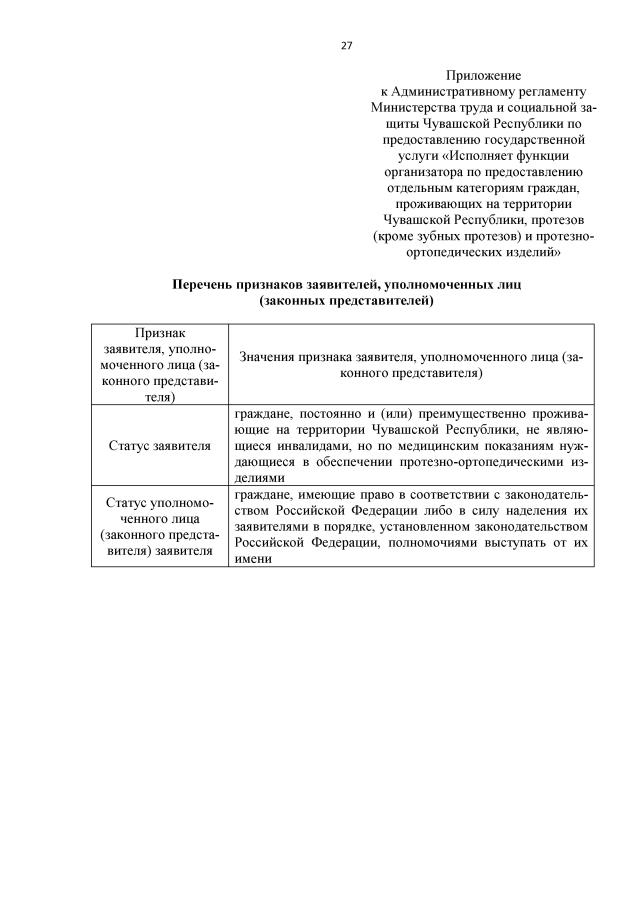 27

Приложение
к Административному регламенту Министерства труда и социальной защиты Чувашской Республики по предоставлению государственной услуги «Исполняет функции организатора по предоставлению отдельным категориям граждан, проживающих на территории Чувашской Республики, протезов (кроме зубных протезов) и протезно-ортопедических изделий»

Перечень признаков заявителей, уполномоченных лиц (законных представителей)

| Признак заявителя, уполномоченного лица (законного представителя) | Значения признака заявителя, уполномоченного лица (законного представителя) |
|---|---|
| Статус заявителя | граждане, постоянно и (или) преимущественно проживающие на территории Чувашской Республики, не являющиеся инвалидами, но по медицинским показаниям нуждающиеся в обеспечении протезно-ортопедическими изделиями |
| Статус уполномоченного лица (законного представителя) заявителя | граждане, имеющие право в соответствии с законодательством Российской Федерации либо в силу наделения их заявителями в порядке, установленном законодательством Российской Федерации, полномочиями выступать от их имени |